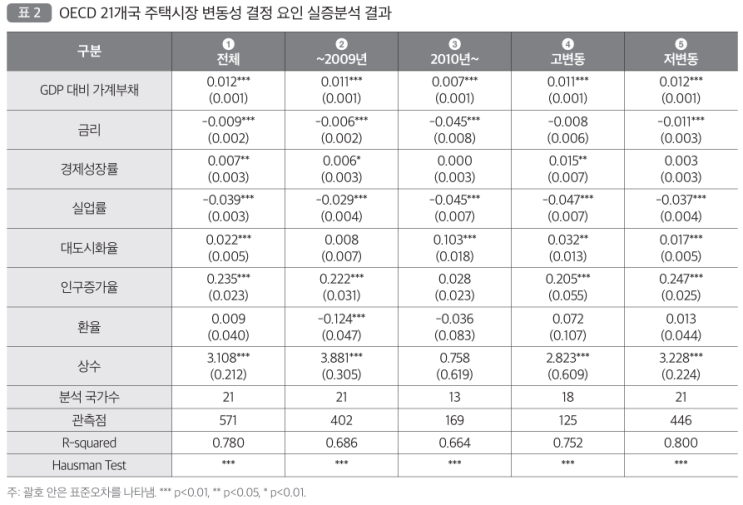 표 2 OECD 21개국 주택시장 변동성 결정 요인 실증분석 결과

| 구분 | ❶ 전체 | ❷ ~2009년 | ❸ 2010년~ | ❹ 고변동 | ❺ 저변동 |
|---|---|---|---|---|---|
| GDP 대비 가계부채 | 0.012*** (0.001) | 0.011*** (0.001) | 0.007*** (0.001) | 0.011*** (0.001) | 0.012*** (0.001) |
| 금리 | -0.009*** (0.002) | -0.006*** (0.002) | -0.045*** (0.008) | -0.008 (0.006) | -0.011*** (0.003) |
| 경제성장률 | 0.007** (0.003) | 0.006* (0.003) | 0.000 (0.003) | 0.015** (0.007) | 0.003 (0.003) |
| 실업률 | -0.039*** (0.003) | -0.029*** (0.004) | -0.045*** (0.007) | -0.047*** (0.007) | -0.037*** (0.004) |
| 대도시화율 | 0.022*** (0.005) | 0.008 (0.007) | 0.103*** (0.018) | 0.032** (0.013) | 0.017*** (0.005) |
| 인구증가율 | 0.235*** (0.023) | 0.222*** (0.031) | 0.028 (0.023) | 0.205*** (0.055) | 0.247*** (0.025) |
| 환율 | 0.009 (0.040) | -0.124*** (0.047) | -0.036 (0.083) | 0.072 (0.107) | 0.013 (0.044) |
| 상수 | 3.108*** (0.212) | 3.881*** (0.305) | 0.758 (0.619) | 2.823*** (0.609) | 3.228*** (0.224) |
| 분석 국가수 | 21 | 21 | 13 | 18 | 21 |
| 관측점 | 571 | 402 | 169 | 125 | 446 |
| R-squared | 0.780 | 0.686 | 0.664 | 0.752 | 0.800 |
| Hausman Test | *** | *** | *** | *** | *** |

주: 괄호 안은 표준오차를 나타냄. *** p<0.01, ** p<0.05, * p<0.01.